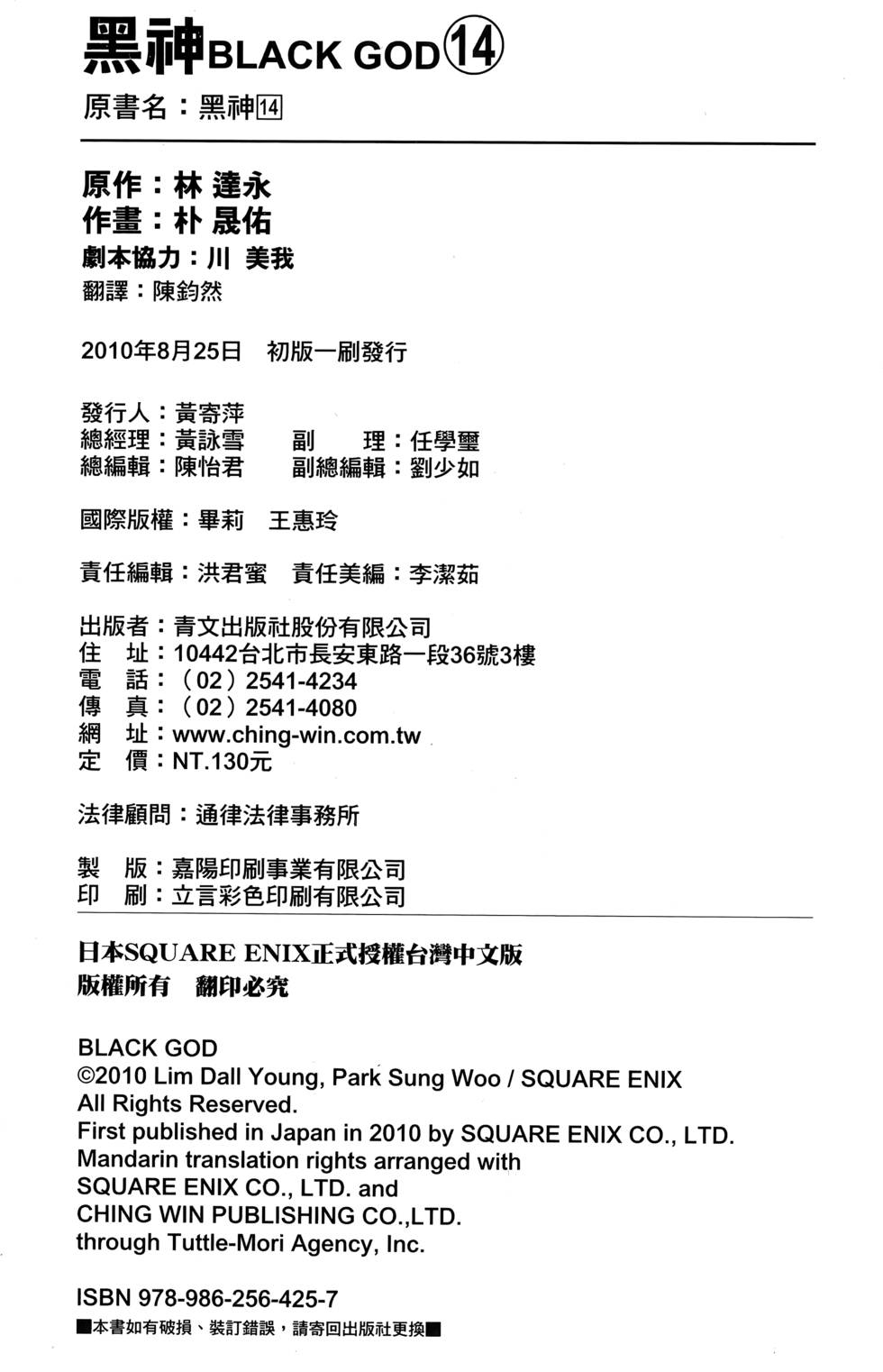 黑神BLACK GOD⑭
原書名：黑神14

原作：林 達永
作畫：朴 晟佑
劇本協力：川 美我
翻譯：陳鈞然

2010年8月25日 初版一刷發行

發行人：黃寄萍
總經理：黃詠雪 副 理：任學璽
總編輯：陳怡君 副總編輯：劉少如

國際版權：畢莉 王惠玲

責任編輯：洪君蜜 責任美編：李潔茹

出版者：青文出版社股份有限公司
住 址：10442台北市長安東路一段36號3樓
電 話：（02）2541-4234
傳 真：（02）2541-4080
網 址：www.ching-win.com.tw
定 價：NT.130元

法律顧問：通律法律事務所

製 版：嘉陽印刷事業有限公司
印 刷：立言彩色印刷有限公司

日本SQUARE ENIX正式授權台灣中文版
版權所有 翻印必究

BLACK GOD
©2010 Lim Dall Young, Park Sung Woo / SQUARE ENIX
All Rights Reserved.
First published in Japan in 2010 by SQUARE ENIX CO., LTD.
Mandarin translation rights arranged with
SQUARE ENIX CO., LTD. and
CHING WIN PUBLISHING CO.,LTD.
through Tuttle-Mori Agency, Inc.

ISBN 978-986-256-425-7
■本書如有破損、裝訂錯誤，請寄回出版社更換■